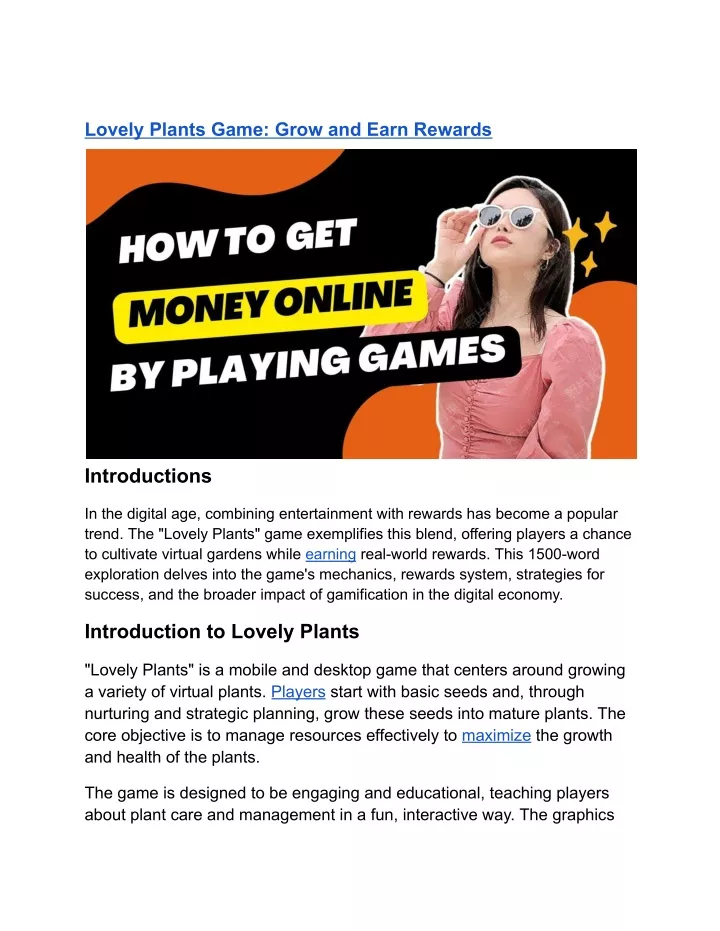 Lovely Plants Game: Grow and Earn Rewards

HOW TO GET MONEY ONLINE BY PLAYING GAMES

Introductions

In the digital age, combining entertainment with rewards has become a popular trend. The "Lovely Plants" game exemplifies this blend, offering players a chance to cultivate virtual gardens while earning real-world rewards. This 1500-word exploration delves into the game's mechanics, rewards system, strategies for success, and the broader impact of gamification in the digital economy.

Introduction to Lovely Plants

"Lovely Plants" is a mobile and desktop game that centers around growing a variety of virtual plants. Players start with basic seeds and, through nurturing and strategic planning, grow these seeds into mature plants. The core objective is to manage resources effectively to maximize the growth and health of the plants.

The game is designed to be engaging and educational, teaching players about plant care and management in a fun, interactive way. The graphics